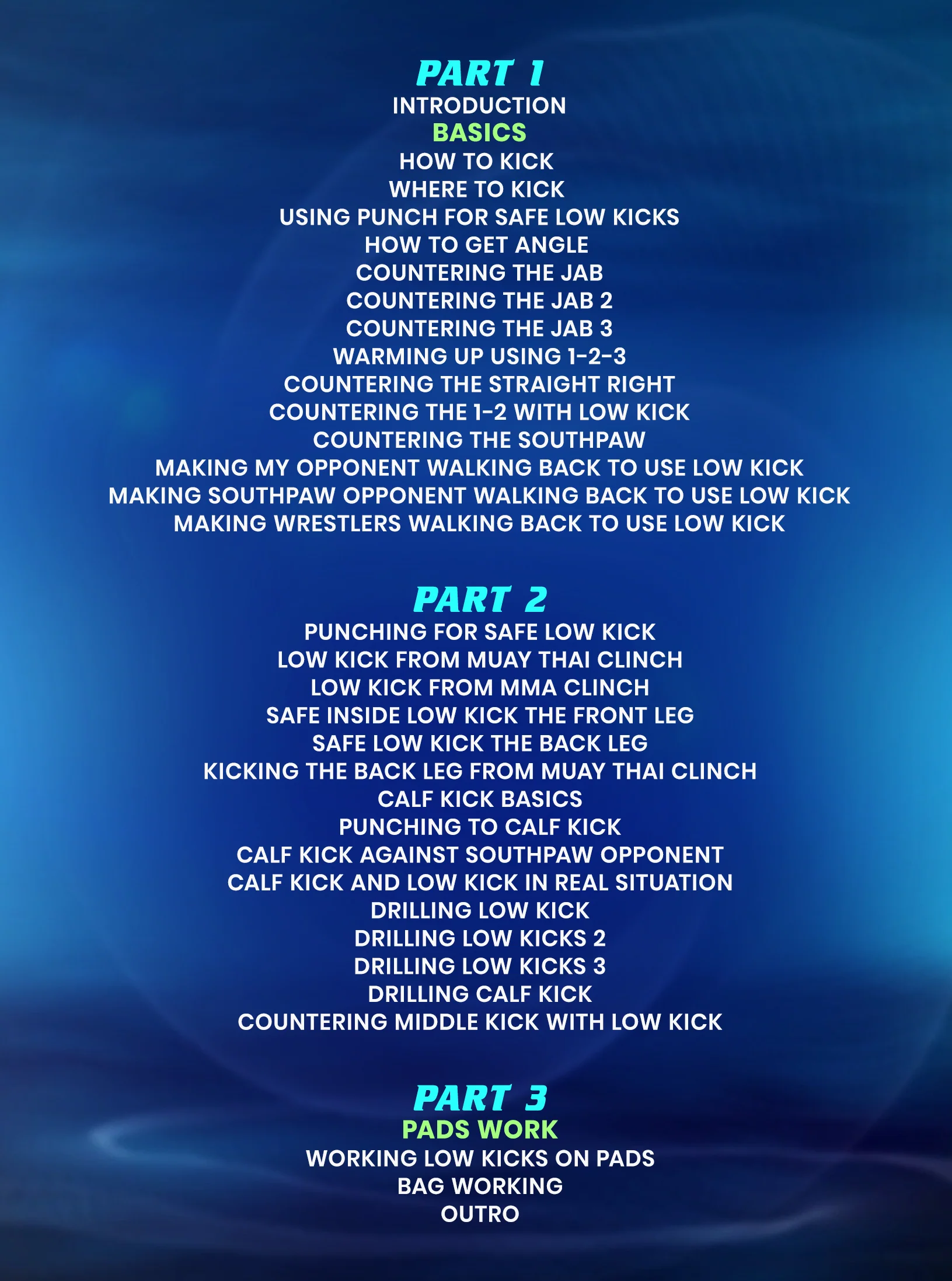 PART 1
INTRODUCTION
BASICS
HOW TO KICK
WHERE TO KICK
USING PUNCH FOR SAFE LOW KICKS
HOW TO GET ANGLE
COUNTERING THE JAB
COUNTERING THE JAB 2
COUNTERING THE JAB 3
WARMING UP USING 1-2-3
COUNTERING THE STRAIGHT RIGHT
COUNTERING THE 1-2 WITH LOW KICK
COUNTERING THE SOUTHPAW
MAKING MY OPPONENT WALKING BACK TO USE LOW KICK
MAKING SOUTHPAW OPPONENT WALKING BACK TO USE LOW KICK
MAKING WRESTLERS WALKING BACK TO USE LOW KICK

PART 2
PUNCHING FOR SAFE LOW KICK
LOW KICK FROM MUAY THAI CLINCH
LOW KICK FROM MMA CLINCH
SAFE INSIDE LOW KICK THE FRONT LEG
SAFE LOW KICK THE BACK LEG
KICKING THE BACK LEG FROM MUAY THAI CLINCH
CALF KICK BASICS
PUNCHING TO CALF KICK
CALF KICK AGAINST SOUTHPAW OPPONENT
CALF KICK AND LOW KICK IN REAL SITUATION
DRILLING LOW KICK
DRILLING LOW KICKS 2
DRILLING LOW KICKS 3
DRILLING CALF KICK
COUNTERING MIDDLE KICK WITH LOW KICK

PART 3
PADS WORK
WORKING LOW KICKS ON PADS
BAG WORKING
OUTRO